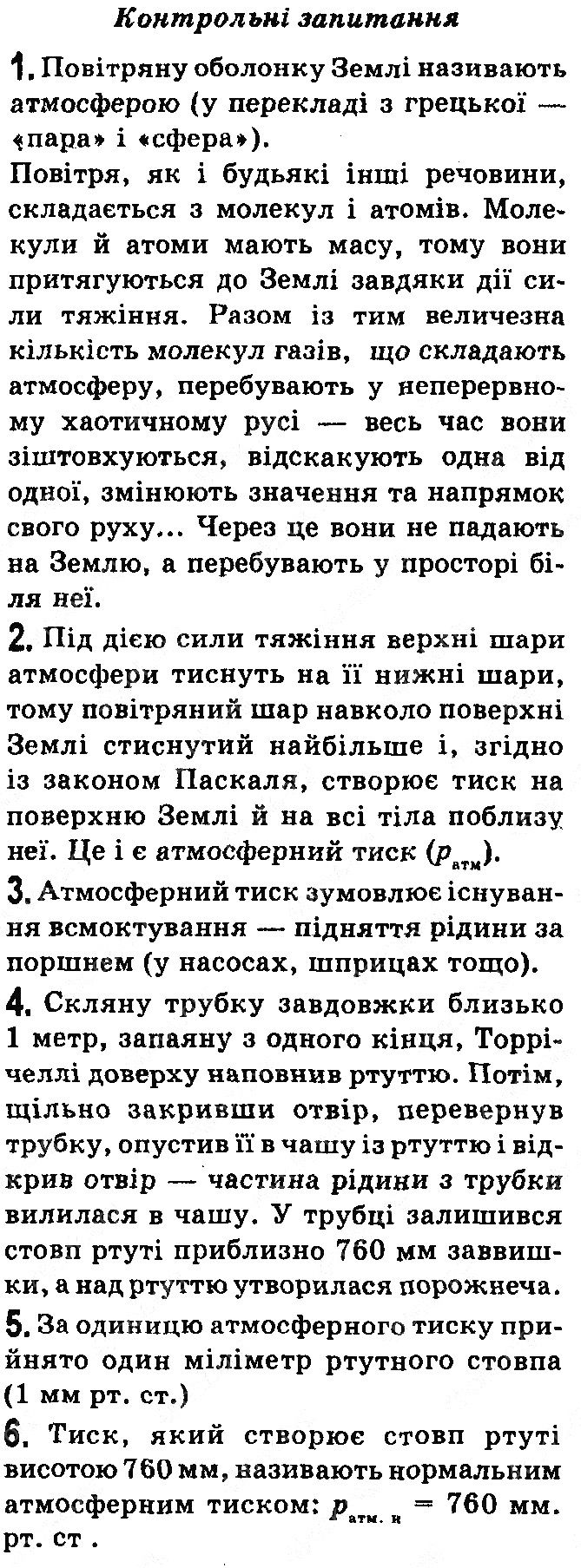 Контрольні запитання

1. Повітряну оболонку Землі називають атмосферою (у перекладі з грецької — «пара» і «сфера»).

Повітря, як і будьякі інші речовини, складається з молекул і атомів. Молекули й атоми мають масу, тому вони притягуються до Землі завдяки дії сили тяжіння. Разом із тим величезна кількість молекул газів, що складають атмосферу, перебувають у неперервному хаотичному русі — весь час вони зіштовхуються, відскакують одна від одної, змінюють значення та напрямок свого руху... Через це вони не падають на Землю, а перебувають у просторі біля неї.

2. Під дією сили тяжіння верхні шари атмосфери тиснуть на її нижні шари, тому повітряний шар навколо поверхні Землі стиснутий найбільше і, згідно із законом Паскаля, створює тиск на поверхню Землі й на всі тіла поблизу неї. Це і є атмосферний тиск ($p_{атм}$).

3. Атмосферний тиск зумовлює існування всмоктування — підняття рідини за поршнем (у насосах, шприцах тощо).

4. Скляну трубку завдовжки близько 1 метр, запаяну з одного кінця, Торрічеллі доверху наповнив ртуттю. Потім, щільно закривши отвір, перевернув трубку, опустив її в чашу із ртуттю і відкрив отвір — частина рідини з трубки вилилася в чашу. У трубці залишився стовп ртуті приблизно 760 мм заввишки, а над ртуттю утворилася порожнеча.

5. За одиницю атмосферного тиску прийнято один міліметр ртутного стовпа (1 мм рт. ст.)

6. Тиск, який створює стовп ртуті висотою 760 мм, називають нормальним атмосферним тиском: $p_{атм. н}$ = 760 мм. рт. ст .